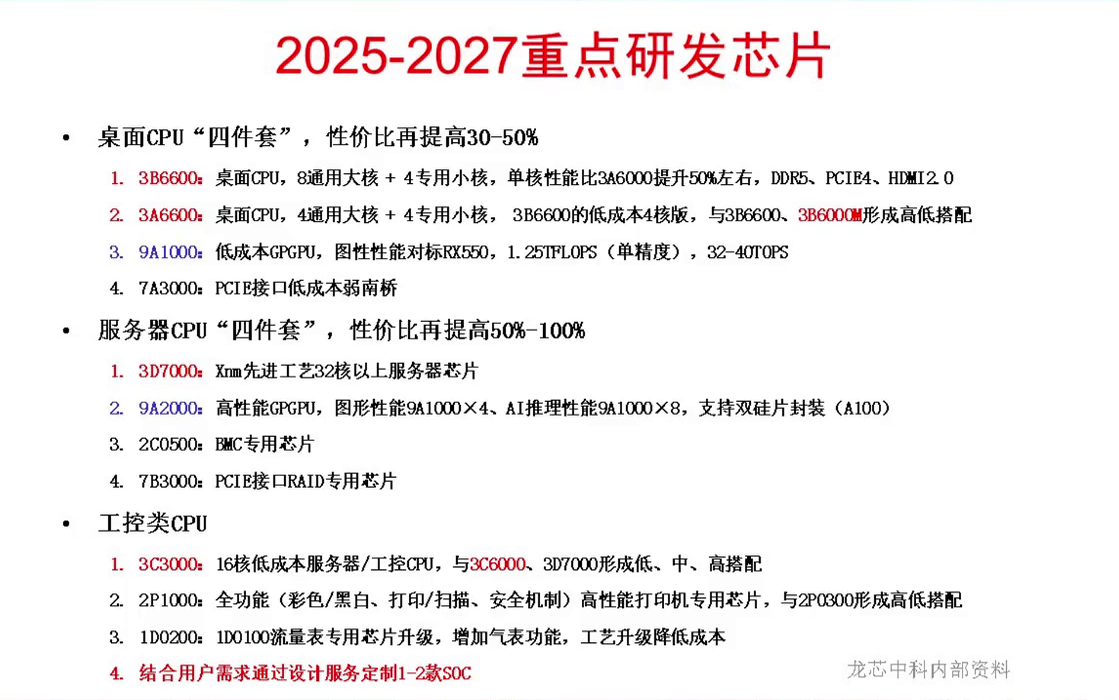 2025-2027重点研发芯片

• 桌面CPU“四件套”，性价比再提高30-50%

1. 3B6600：桌面CPU，8通用大核 + 4专用小核，单核性能比3A6000提升50%左右，DDR5、PCIE4、HDMI2.0

2. 3A6600：桌面CPU，4通用大核 + 4专用小核， 3B6600的低成本4核版，与3B6600、3B6000M形成高低搭配

3. 9A1000：低成本GPGPU，图性性能对标RX550，1.25TFLOPS（单精度），32-40TOPS

4. 7A3000：PCIE接口低成本弱南桥

• 服务器CPU“四件套”，性价比再提高50%-100%

1. 3D7000：Xnm先进工艺32核以上服务器芯片

2. 9A2000：高性能GPGPU，图形性能9A1000×4、AI推理性能9A1000×8，支持双硅片封装（A100）

3. 2C0500：BMC专用芯片

4. 7B3000：PCIE接口RAID专用芯片

• 工控类CPU

1. 3C3000：16核低成本服务器/工控CPU，与3C6000、3D7000形成低、中、高搭配

2. 2P1000：全功能（彩色/黑白、打印/扫描、安全机制）高性能打印机专用芯片，与2P0300形成高低搭配

3. 1D0200：1D0100流量表专用芯片升级，增加气表功能，工艺升级降低成本

4. 结合用户需求通过设计服务定制1-2款SOC

龙芯中科内部资料